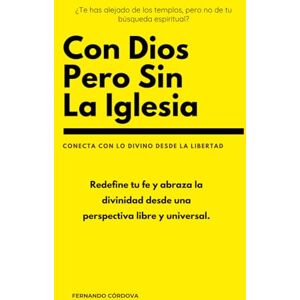 ¿Te has alejado de los templos, pero no de tu búsqueda espiritual?

Con Dios Pero Sin La Iglesia

CONECTA CON LO DIVINO DESDE LA LIBERTAD

Redefine tu fe y abraza la divinidad desde una perspectiva libre y universal.

FERNANDO CÓRDOVA